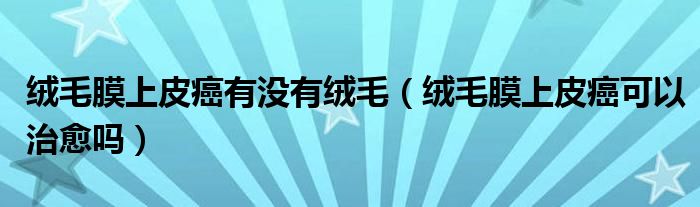 绒毛膜上皮癌有没有绒毛（绒毛膜上皮癌可以治愈吗）